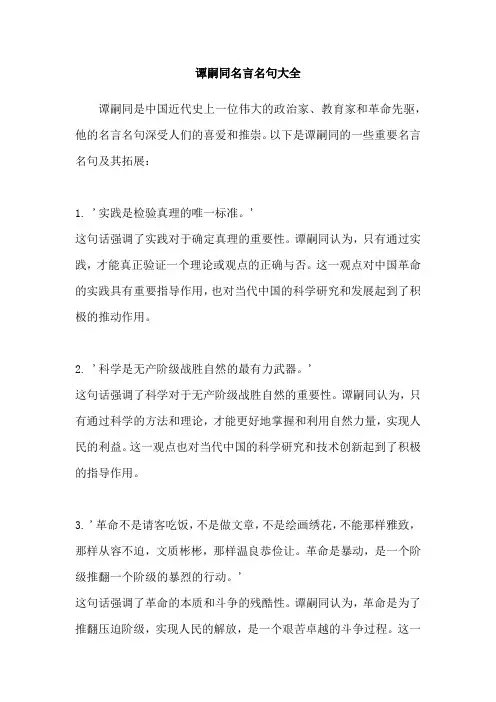 谭嗣同名言名句大全

谭嗣同是中国近代史上一位伟大的政治家、教育家和革命先驱，他的名言名句深受人们的喜爱和推崇。以下是谭嗣同的一些重要名言名句及其拓展：

1. '实践是检验真理的唯一标准。'
这句话强调了实践对于确定真理的重要性。谭嗣同认为，只有通过实践，才能真正验证一个理论或观点的正确与否。这一观点对中国革命的实践具有重要指导作用，也对当代中国的科学研究和发展起到了积极的推动作用。

2. '科学是无产阶级战胜自然的最有力武器。'
这句话强调了科学对于无产阶级战胜自然的重要性。谭嗣同认为，只有通过科学的方法和理论，才能更好地掌握和利用自然力量，实现人民的利益。这一观点也对当代中国的科学研究和技术创新起到了积极的指导作用。

3. '革命不是请客吃饭，不是做文章，不是绘画绣花，不能那样雅致，那样从容不迫，文质彬彬，那样温良恭俭让。革命是暴动，是一个阶级推翻一个阶级的暴烈的行动。'
这句话强调了革命的本质和斗争的残酷性。谭嗣同认为，革命是为了推翻压迫阶级，实现人民的解放，是一个艰苦卓越的斗争过程。这一